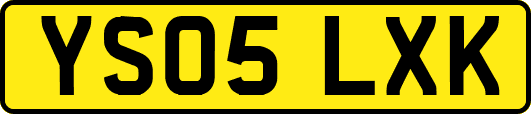 YS05 LXK